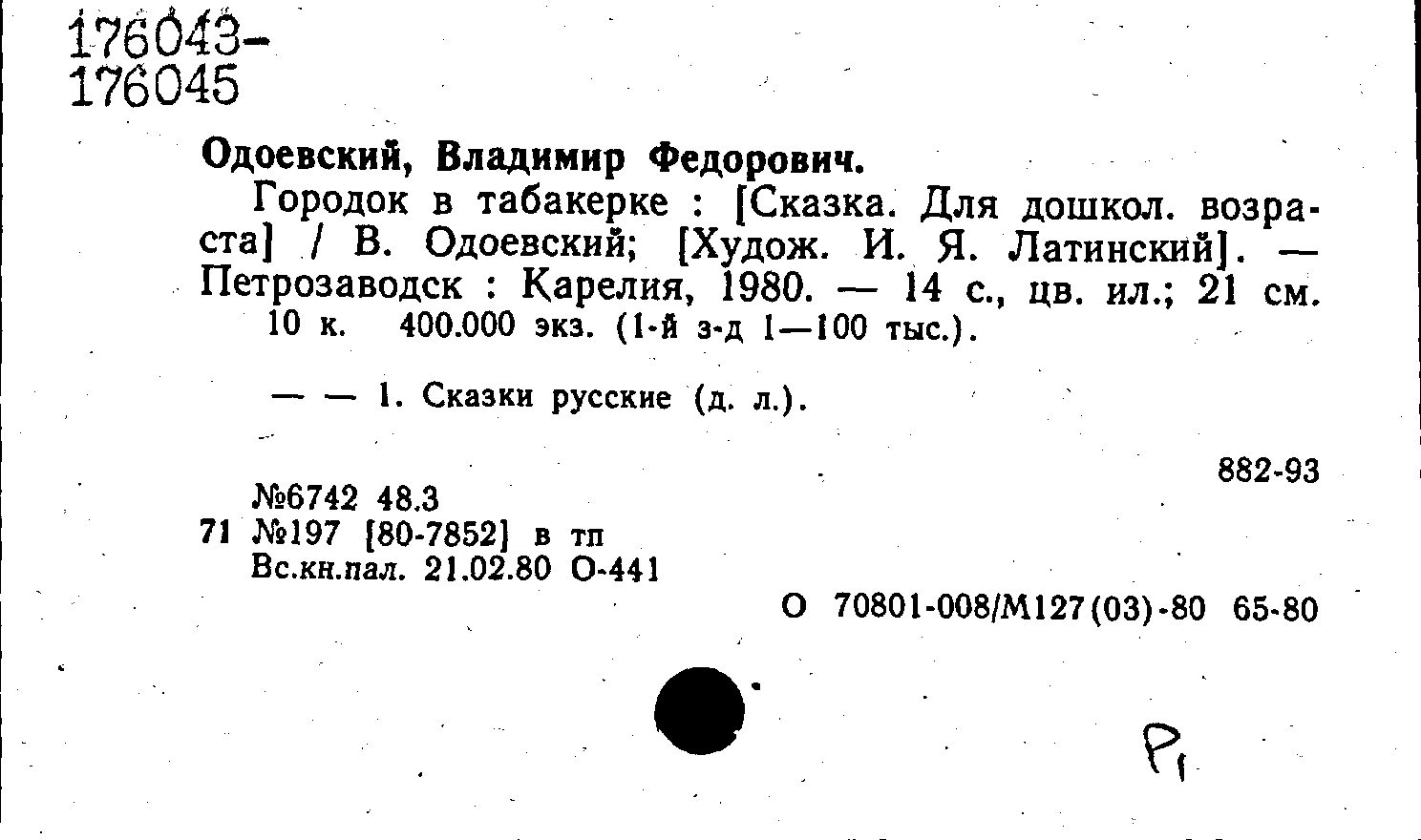 176043-
176045

Одоевский, Владимир Федорович.

Городок в табакерке : [Сказка. Для дошкол. возраста] / В. Одоевский; [Худож. И. Я. Латинский]. — Петрозаводск : Карелия, 1980. — 14 с., цв. ил.; 21 см. 10 к. 400.000 экз. (1-й з-д 1—100 тыс.).

— — 1. Сказки русские (д. л.).

882-93

№6742 48.3
71 №197 [80-7852] в тп
Вс.кн.пал. 21.02.80 О-441

О 70801-008/М127(03)-80 65-80

Р1